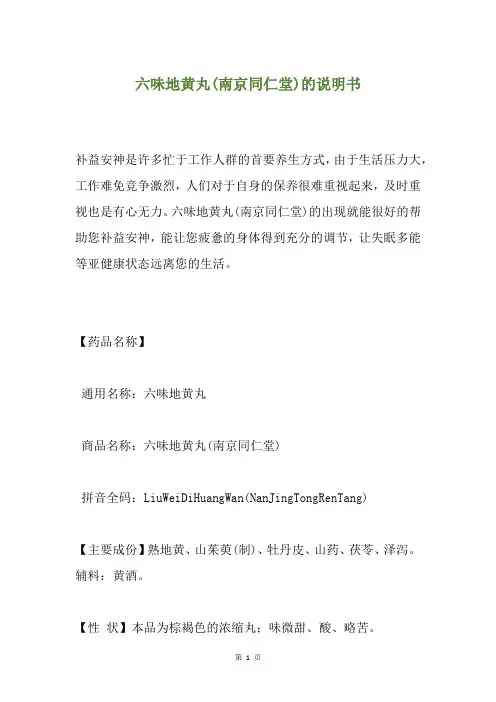 六味地黄丸(南京同仁堂)的说明书

补益安神是许多忙于工作人群的首要养生方式，由于生活压力大，工作难免竞争激烈，人们对于自身的保养很难重视起来，及时重视也是有心无力。六味地黄丸(南京同仁堂)的出现就能很好的帮助您补益安神，能让您疲惫的身体得到充分的调节，让失眠多能等亚健康状态远离您的生活。

【药品名称】

通用名称：六味地黄丸

商品名称：六味地黄丸(南京同仁堂)

拼音全码：LiuWeiDiHuangWan(NanJingTongRenTang)

【主要成份】熟地黄、山茱萸(制)、牡丹皮、山药、茯苓、泽泻。辅料：黄酒。

【性 状】本品为棕褐色的浓缩丸；味微甜、酸、略苦。

第 1 页